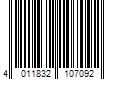 4 011832 107092